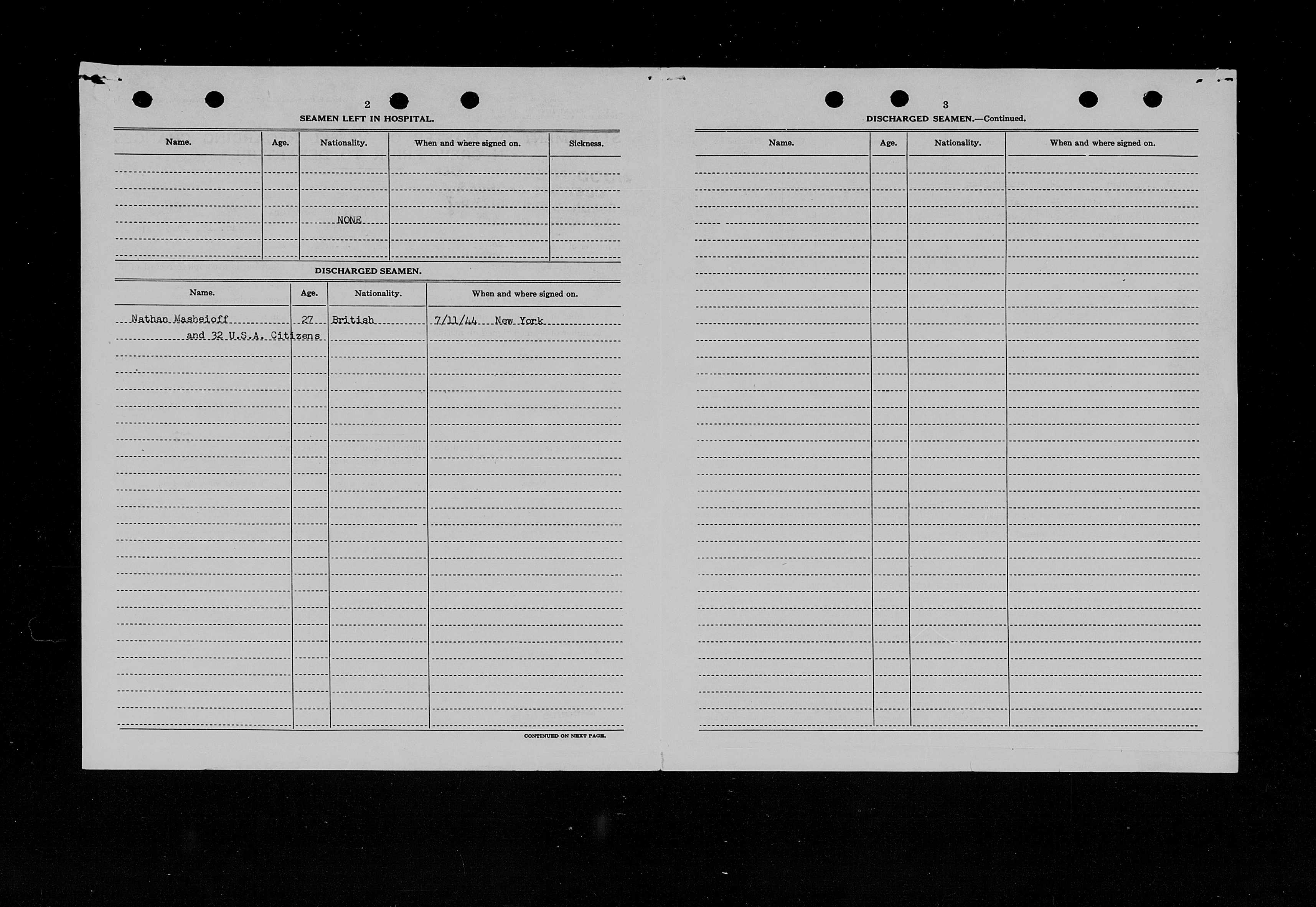 2

SEAMEN LEFT IN HOSPITAL.

| Name. | Age. | Nationality. | When and where signed on. | Sickness. |
|---|---|---|---|---|
| | | NONE | | |

DISCHARGED SEAMEN.

| Name. | Age. | Nationality. | When and where signed on. |
|---|---|---|---|
| Nathan Masheioff | 27 | British | 7/11/44 New York |
| and 32 U.S.A. Citizens | | | |

CONTINUED ON NEXT PAGE.

3

DISCHARGED SEAMEN.—Continued.

| Name. | Age. | Nationality. | When and where signed on. |
|---|---|---|---|
| | | | |